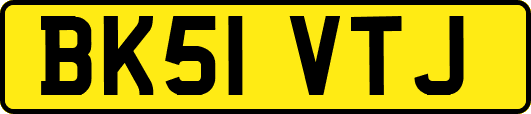 BK51 VTJ